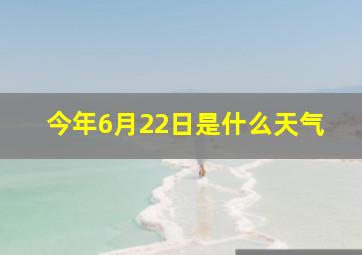 今年6月22日是什么天气